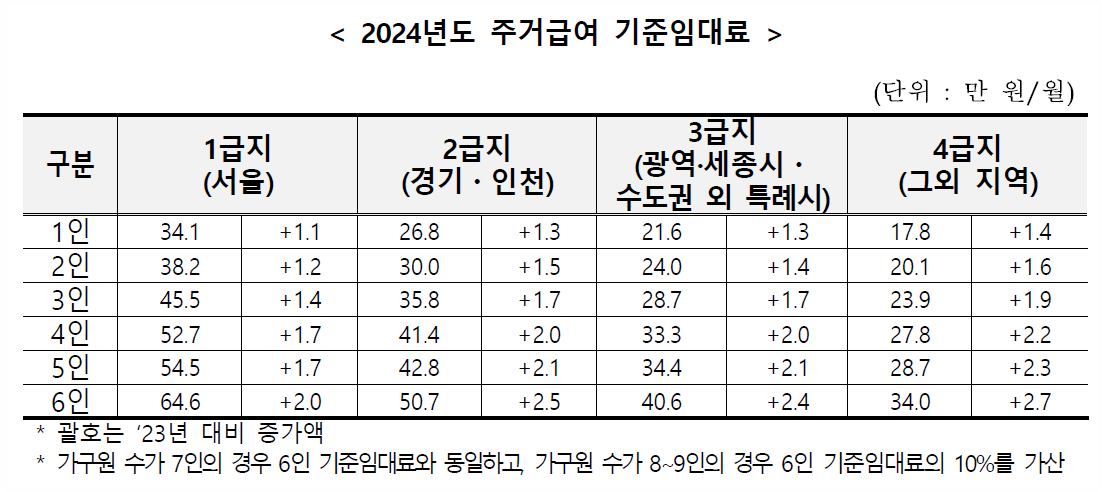 < 2024년도 주거급여 기준임대료 >

(단위 : 만 원/월)

| 구분 | 1급지 (서울) | | 2급지 (경기 · 인천) | | 3급지 (광역·세종시 · 수도권 외 특례시) | | 4급지 (그외 지역) | |
|---|---|---|---|---|---|---|---|---|
| 1인 | 34.1 | +1.1 | 26.8 | +1.3 | 21.6 | +1.3 | 17.8 | +1.4 |
| 2인 | 38.2 | +1.2 | 30.0 | +1.5 | 24.0 | +1.4 | 20.1 | +1.6 |
| 3인 | 45.5 | +1.4 | 35.8 | +1.7 | 28.7 | +1.7 | 23.9 | +1.9 |
| 4인 | 52.7 | +1.7 | 41.4 | +2.0 | 33.3 | +2.0 | 27.8 | +2.2 |
| 5인 | 54.5 | +1.7 | 42.8 | +2.1 | 34.4 | +2.1 | 28.7 | +2.3 |
| 6인 | 64.6 | +2.0 | 50.7 | +2.5 | 40.6 | +2.4 | 34.0 | +2.7 |

* 괄호는 '23년 대비 증가액
* 가구원 수가 7인의 경우 6인 기준임대료와 동일하고, 가구원 수가 8~9인의 경우 6인 기준임대료의 10%를 가산